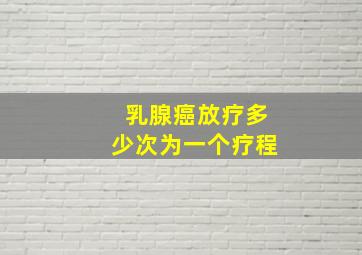 乳腺癌放疗多少次为一个疗程